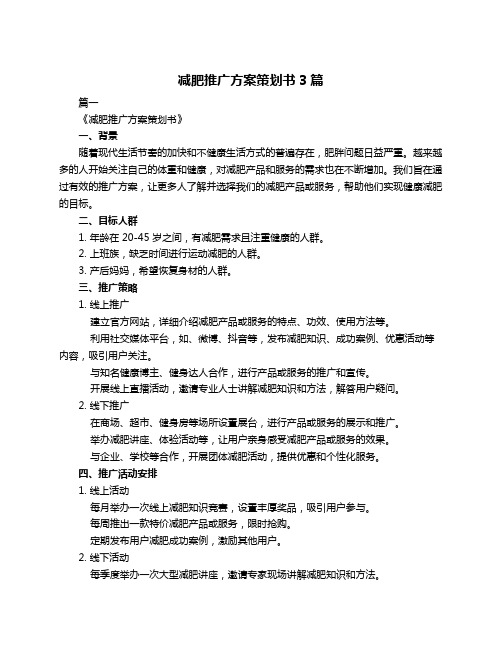 减肥推广方案策划书 3 篇

篇一

《减肥推广方案策划书》

一、背景

随着现代生活节奏的加快和不健康生活方式的普遍存在，肥胖问题日益严重。越来越多的人开始关注自己的体重和健康，对减肥产品和服务的需求也在不断增加。我们旨在通过有效的推广方案，让更多人了解并选择我们的减肥产品或服务，帮助他们实现健康减肥的目标。

二、目标人群

1. 年龄在 20-45 岁之间，有减肥需求且注重健康的人群。

2. 上班族，缺乏时间进行运动减肥的人群。

3. 产后妈妈，希望恢复身材的人群。

三、推广策略

1. 线上推广

建立官方网站，详细介绍减肥产品或服务的特点、功效、使用方法等。

利用社交媒体平台，如、微博、抖音等，发布减肥知识、成功案例、优惠活动等内容，吸引用户关注。

与知名健康博主、健身达人合作，进行产品或服务的推广和宣传。

开展线上直播活动，邀请专业人士讲解减肥知识和方法，解答用户疑问。

2. 线下推广

在商场、超市、健身房等场所设置展台，进行产品或服务的展示和推广。

举办减肥讲座、体验活动等，让用户亲身感受减肥产品或服务的效果。

与企业、学校等合作，开展团体减肥活动，提供优惠和个性化服务。

四、推广活动安排

1. 线上活动

每月举办一次线上减肥知识竞赛，设置丰厚奖品，吸引用户参与。

每周推出一款特价减肥产品或服务，限时抢购。

定期发布用户减肥成功案例，激励其他用户。

2. 线下活动

每季度举办一次大型减肥讲座，邀请专家现场讲解减肥知识和方法。